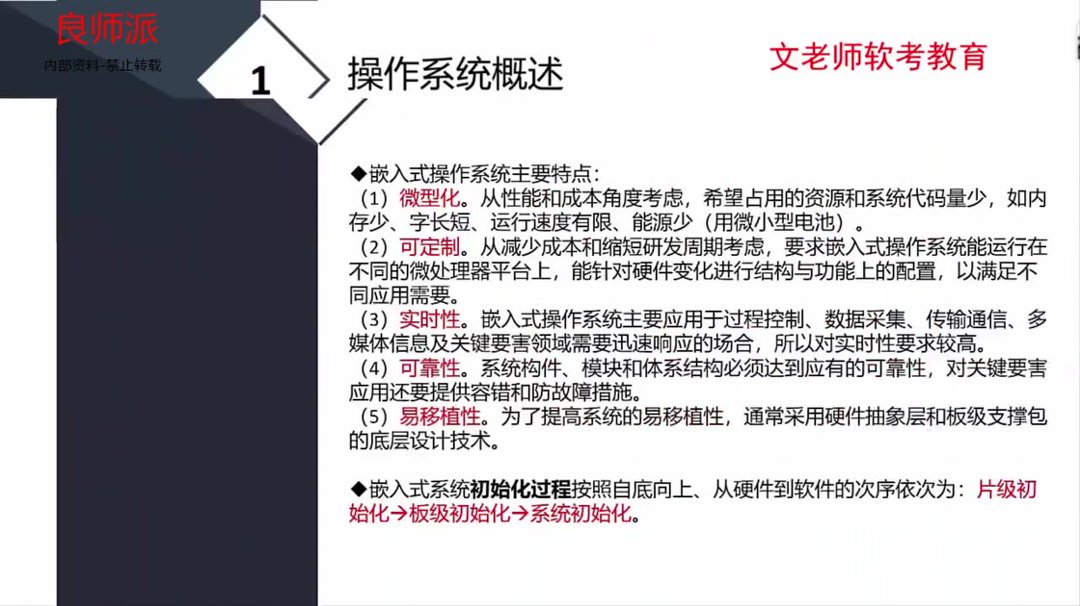 良师派
内部资料-禁止转载

1 操作系统概述

文老师软考教育

◆嵌入式操作系统主要特点：
（1）微型化。从性能和成本角度考虑，希望占用的资源和系统代码量少，如内存少、字长短、运行速度有限、能源少（用微小型电池）。
（2）可定制。从减少成本和缩短研发周期考虑，要求嵌入式操作系统能运行在不同的微处理器平台上，能针对硬件变化进行结构与功能上的配置，以满足不同应用需要。
（3）实时性。嵌入式操作系统主要应用于过程控制、数据采集、传输通信、多媒体信息及关键要害领域需要迅速响应的场合，所以对实时性要求较高。
（4）可靠性。系统构件、模块和体系结构必须达到应有的可靠性，对关键要害应用还要提供容错和防故障措施。
（5）易移植性。为了提高系统的易移植性，通常采用硬件抽象层和板级支撑包的底层设计技术。

◆嵌入式系统初始化过程按照自底向上、从硬件到软件的次序依次为：片级初始化→板级初始化→系统初始化。